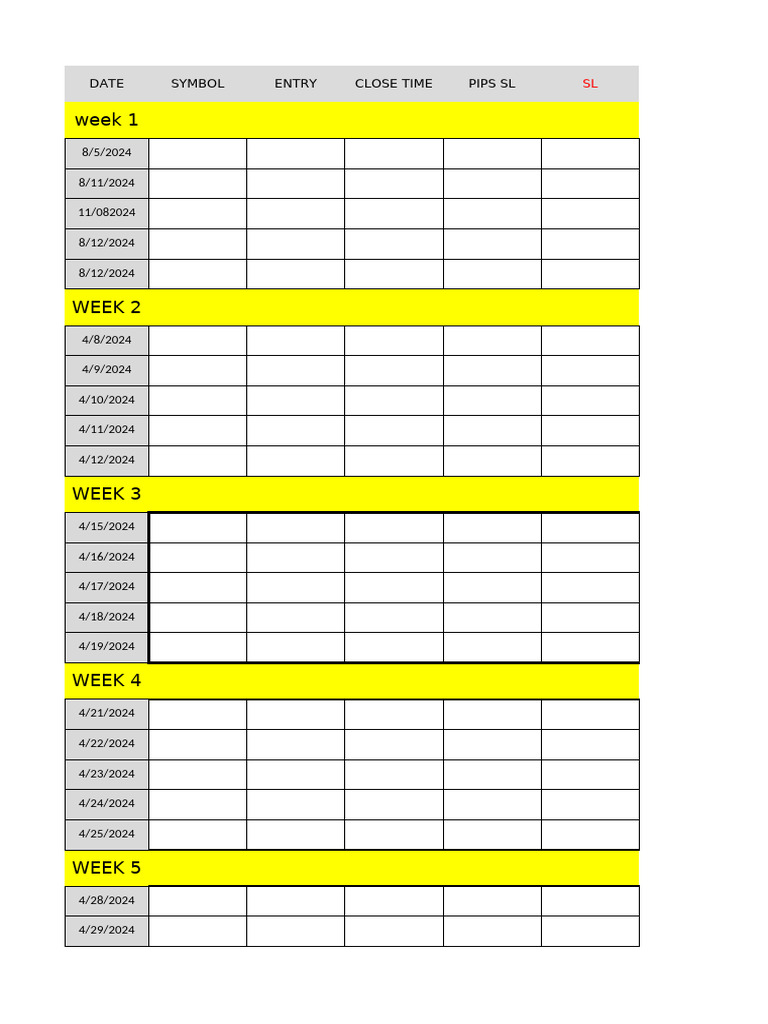 | DATE | SYMBOL | ENTRY | CLOSE TIME | PIPS SL | SL |
|---|---|---|---|---|---|
| week 1 | | | | | |
| 8/5/2024 | | | | | |
| 8/11/2024 | | | | | |
| 11/082024 | | | | | |
| 8/12/2024 | | | | | |
| 8/12/2024 | | | | | |
| WEEK 2 | | | | | |
| 4/8/2024 | | | | | |
| 4/9/2024 | | | | | |
| 4/10/2024 | | | | | |
| 4/11/2024 | | | | | |
| 4/12/2024 | | | | | |
| WEEK 3 | | | | | |
| 4/15/2024 | | | | | |
| 4/16/2024 | | | | | |
| 4/17/2024 | | | | | |
| 4/18/2024 | | | | | |
| 4/19/2024 | | | | | |
| WEEK 4 | | | | | |
| 4/21/2024 | | | | | |
| 4/22/2024 | | | | | |
| 4/23/2024 | | | | | |
| 4/24/2024 | | | | | |
| 4/25/2024 | | | | | |
| WEEK 5 | | | | | |
| 4/28/2024 | | | | | |
| 4/29/2024 | | | | | |